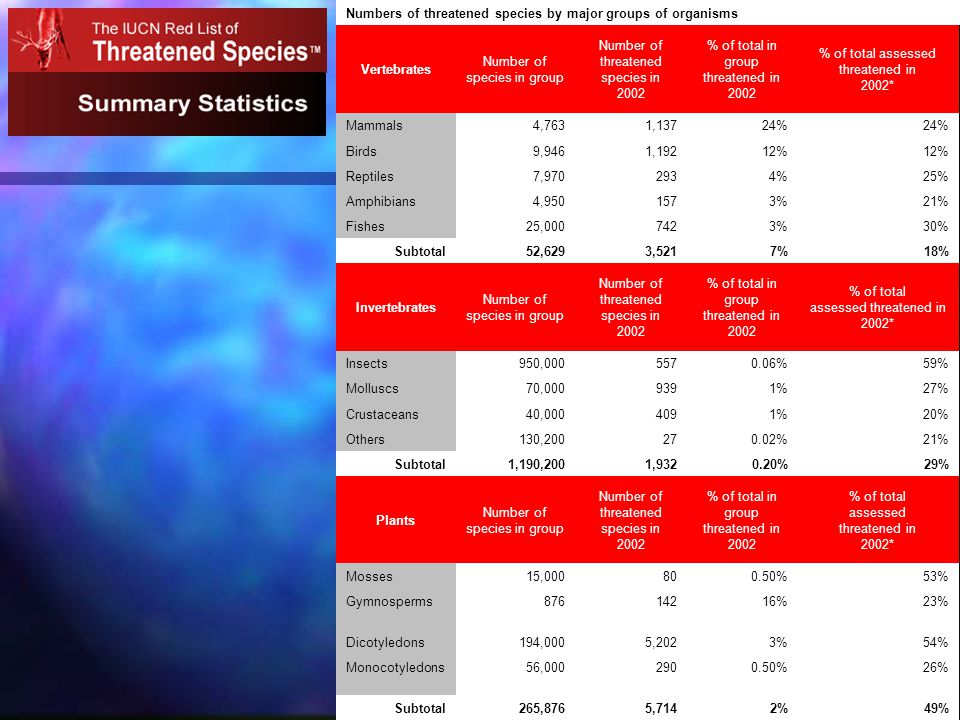 The IUCN Red List of
Threatened Species™

Summary Statistics

Numbers of threatened species by major groups of organisms

| Vertebrates | Number of species in group | Number of threatened species in 2002 | % of total in group threatened in 2002 | % of total assessed threatened in 2002* |
|---|---|---|---|---|
| Mammals | 4,763 | 1,137 | 24% | 24% |
| Birds | 9,946 | 1,192 | 12% | 12% |
| Reptiles | 7,970 | 293 | 4% | 25% |
| Amphibians | 4,950 | 157 | 3% | 21% |
| Fishes | 25,000 | 742 | 3% | 30% |
| Subtotal | 52,629 | 3,521 | 7% | 18% |

| Invertebrates | Number of species in group | Number of threatened species in 2002 | % of total in group threatened in 2002 | % of total assessed threatened in 2002* |
|---|---|---|---|---|
| Insects | 950,000 | 557 | 0.06% | 59% |
| Molluscs | 70,000 | 939 | 1% | 27% |
| Crustaceans | 40,000 | 409 | 1% | 20% |
| Others | 130,200 | 27 | 0.02% | 21% |
| Subtotal | 1,190,200 | 1,932 | 0.20% | 29% |

| Plants | Number of species in group | Number of threatened species in 2002 | % of total in group threatened in 2002 | % of total assessed threatened in 2002* |
|---|---|---|---|---|
| Mosses | 15,000 | 80 | 0.50% | 53% |
| Gymnosperms | 876 | 142 | 16% | 23% |
| Dicotyledons | 194,000 | 5,202 | 3% | 54% |
| Monocotyledons | 56,000 | 290 | 0.50% | 26% |
| Subtotal | 265,876 | 5,714 | 2% | 49% |